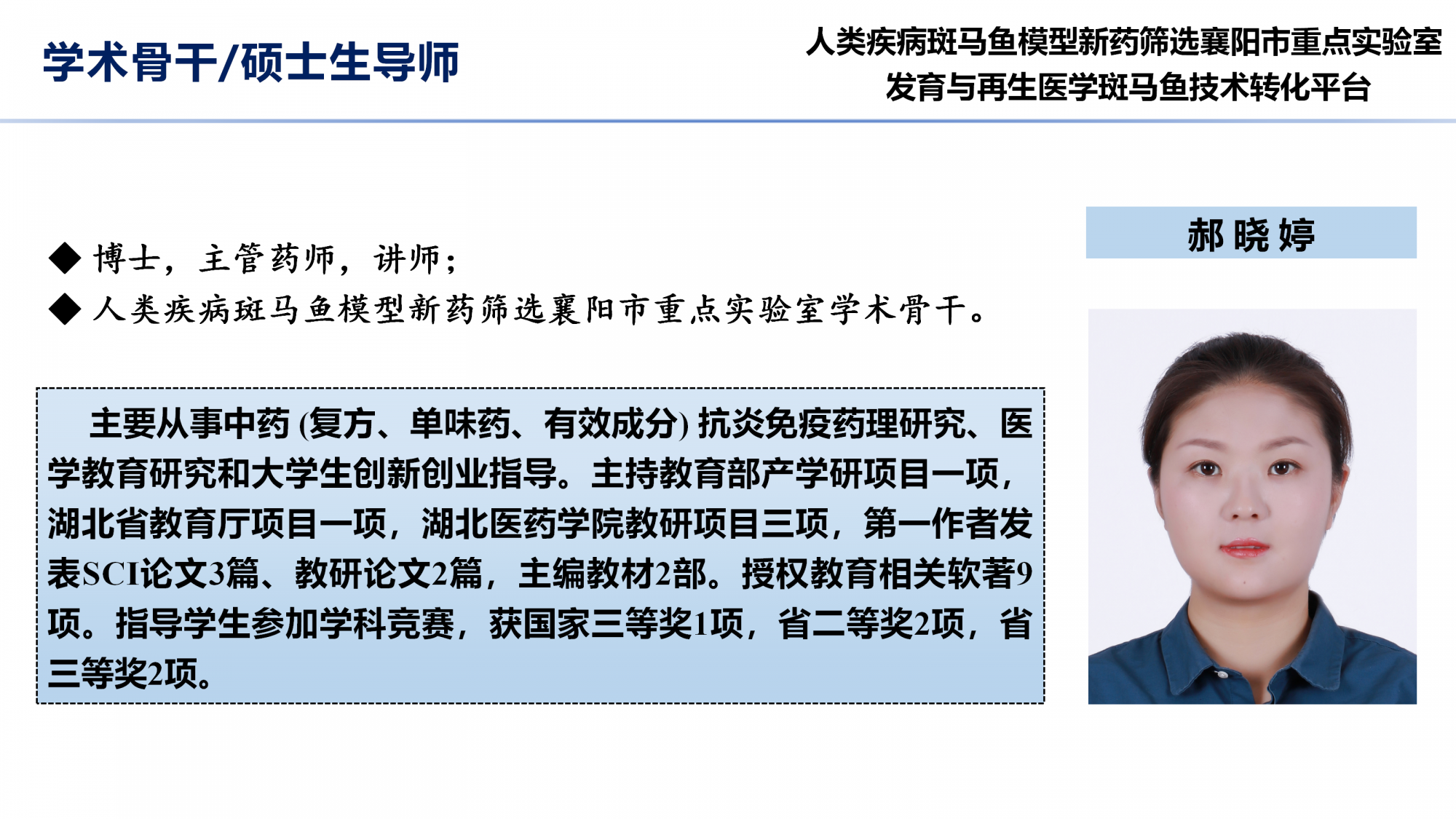 学术骨干/硕士生导师

人类疾病斑马鱼模型新药筛选襄阳市重点实验室
发育与再生医学斑马鱼技术转化平台

◆ 博士，主管药师，讲师；
◆ 人类疾病斑马鱼模型新药筛选襄阳市重点实验室学术骨干。

主要从事中药(复方、单味药、有效成分)抗炎免疫药理研究、医学教育研究和大学生创新创业指导。主持教育部产学研项目一项，湖北省教育厅项目一项，湖北医药学院教研项目三项，第一作者发表SCI论文3篇、教研论文2篇，主编教材2部。授权教育相关软著9项。指导学生参加学科竞赛，获国家三等奖1项，省二等奖2项，省三等奖2项。

郝晓婷